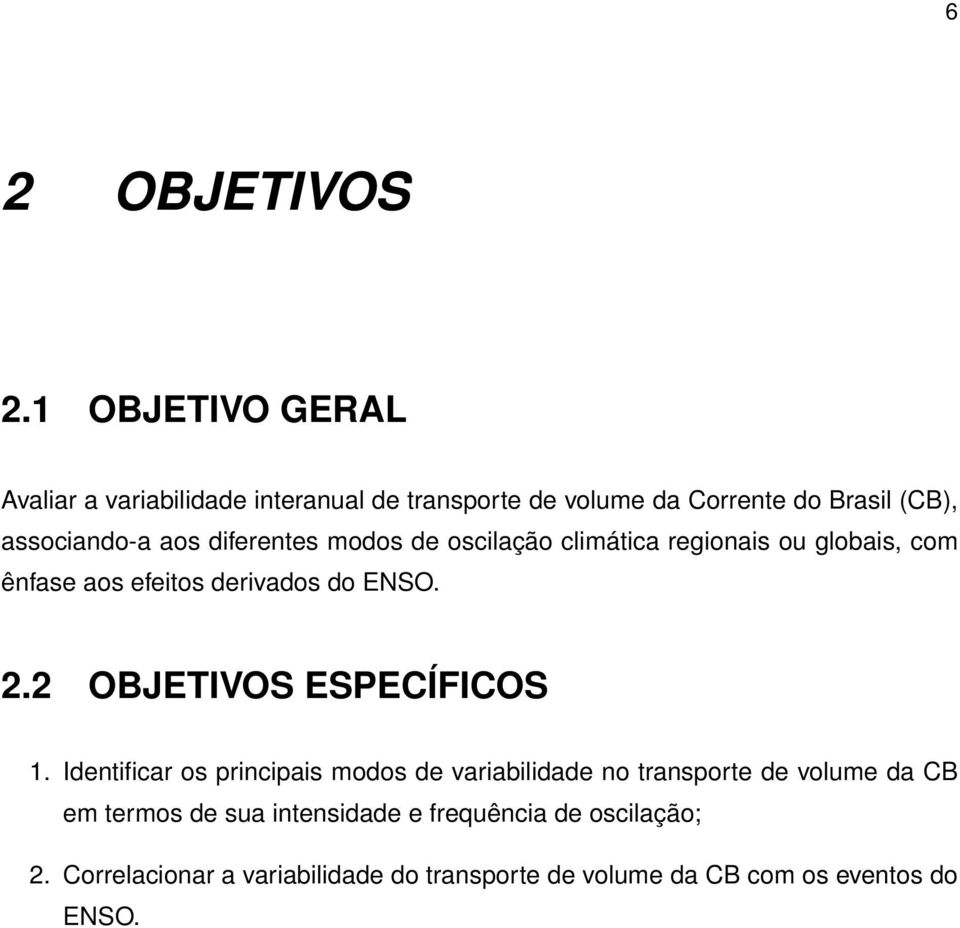 6

2 OBJETIVOS

2.1 OBJETIVO GERAL

Avaliar a variabilidade interanual de transporte de volume da Corrente do Brasil (CB), associando-a aos diferentes modos de oscilação climática regionais ou globais, com ênfase aos efeitos derivados do ENSO.

2.2 OBJETIVOS ESPECÍFICOS

1. Identificar os principais modos de variabilidade no transporte de volume da CB em termos de sua intensidade e frequência de oscilação;

2. Correlacionar a variabilidade do transporte de volume da CB com os eventos do ENSO.